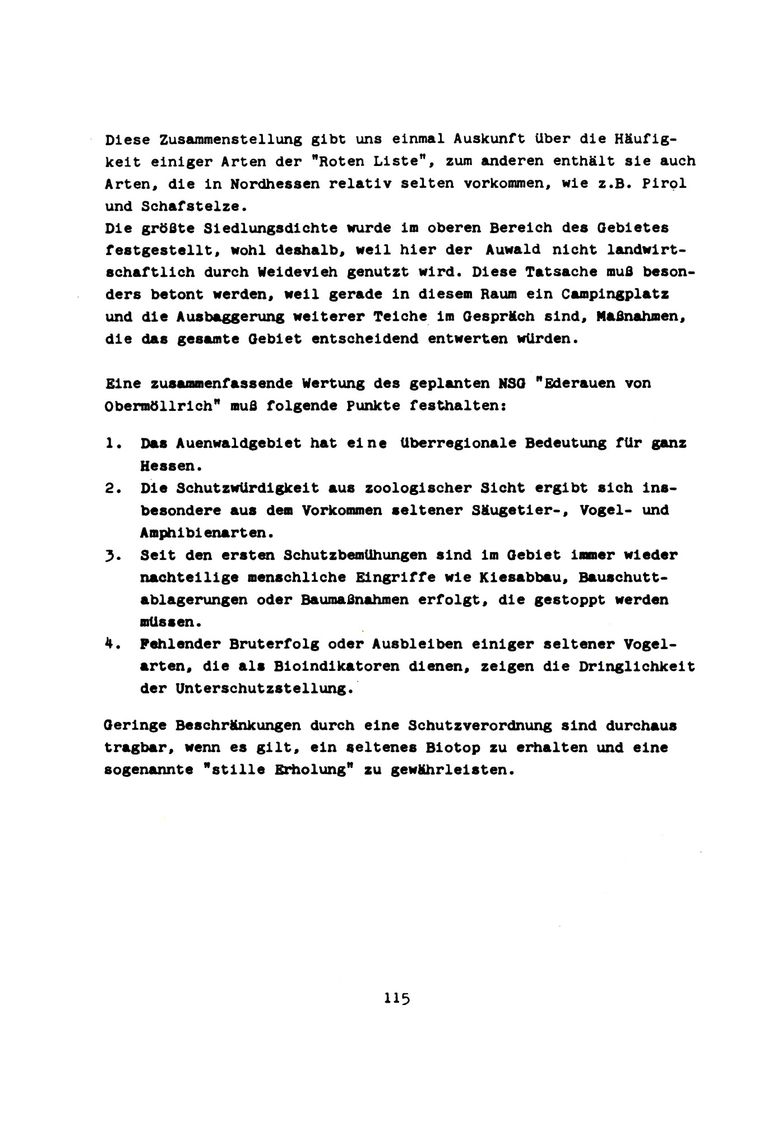 Diese Zusammenstellung gibt uns einmal Auskunft über die Häufigkeit einiger Arten der "Roten Liste", zum anderen enthält sie auch Arten, die in Nordhessen relativ selten vorkommen, wie z.B. Pirol und Schafstelze.
Die größte Siedlungsdichte wurde im oberen Bereich des Gebietes festgestellt, wohl deshalb, weil hier der Auwald nicht landwirtschaftlich durch Weidevieh genutzt wird. Diese Tatsache muß besonders betont werden, weil gerade in diesem Raum ein Campingplatz und die Ausbaggerung weiterer Teiche im Gespräch sind, Maßnahmen, die das gesamte Gebiet entscheidend entwerten würden.

Eine zusammenfassende Wertung des geplanten NSG "Ederauen von Obermöllrich" muß folgende Punkte festhalten:

1. Das Auenwaldgebiet hat eine überregionale Bedeutung für ganz Hessen.
2. Die Schutzwürdigkeit aus zoologischer Sicht ergibt sich insbesondere aus dem Vorkommen seltener Säugetier-, Vogel- und Amphibienarten.
3. Seit den ersten Schutzbemühungen sind im Gebiet immer wieder nachteilige menschliche Eingriffe wie Kiesabbau, Bauschuttablagerungen oder Baumaßnahmen erfolgt, die gestoppt werden müssen.
4. Fehlender Bruterfolg oder Ausbleiben einiger seltener Vogelarten, die als Bioindikatoren dienen, zeigen die Dringlichkeit der Unterschutzstellung.

Geringe Beschränkungen durch eine Schutzverordnung sind durchaus tragbar, wenn es gilt, ein seltenes Biotop zu erhalten und eine sogenannte "stille Erholung" zu gewährleisten.

115